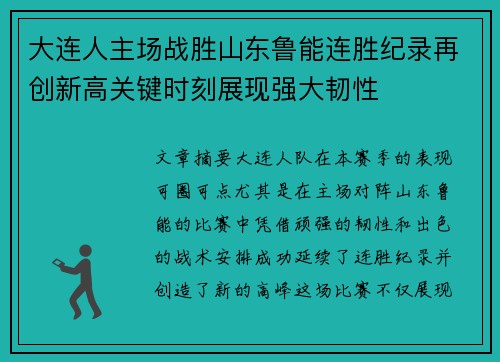 大连人主场战胜山东鲁能连胜纪录再创新高关键时刻展现强大韧性

文章摘要大连人队在本赛季的表现可圈可点尤其是在主场对阵山东鲁能的比赛中凭借顽强的韧性和出色的战术安排成功延续了连胜纪录并创造了新的高峰这场比赛不仅展现